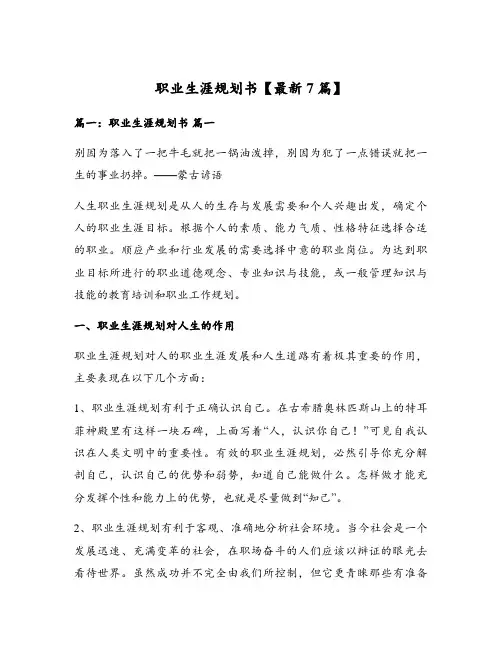 职业生涯规划书【最新7篇】

篇一：职业生涯规划书 篇一

别因为落入了一把牛毛就把一锅油泼掉，别因为犯了一点错误就把一生的事业扔掉。——蒙古谚语

人生职业生涯规划是从人的生存与发展需要和个人兴趣出发，确定个人的职业生涯目标。根据个人的素质、能力气质、性格特征选择合适的职业。顺应产业和行业发展的需要选择中意的职业岗位。为达到职业目标所进行的职业道德观念、专业知识与技能，或一般管理知识与技能的教育培训和职业工作规划。

一、职业生涯规划对人生的作用

职业生涯规划对人的职业生涯发展和人生道路有着极其重要的作用，主要表现在以下几个方面：

1、职业生涯规划有利于正确认识自己。在古希腊奥林匹斯山上的特耳菲神殿里有这样一块石碑，上面写着“人，认识你自己！”可见自我认识在人类文明中的重要性。有效的职业生涯规划，必然引导你充分解剖自己，认识自己的优势和弱势，知道自己能做什么。怎样做才能充分发挥个性和能力上的优势，也就是尽量做到“知己”。

2、职业生涯规划有利于客观、准确地分析社会环境。当今社会是一个发展迅速、充满变革的社会，在职场奋斗的人们应该以辩证的眼光去看待世界。虽然成功并不完全由我们所控制，但它更青睐那些有准备